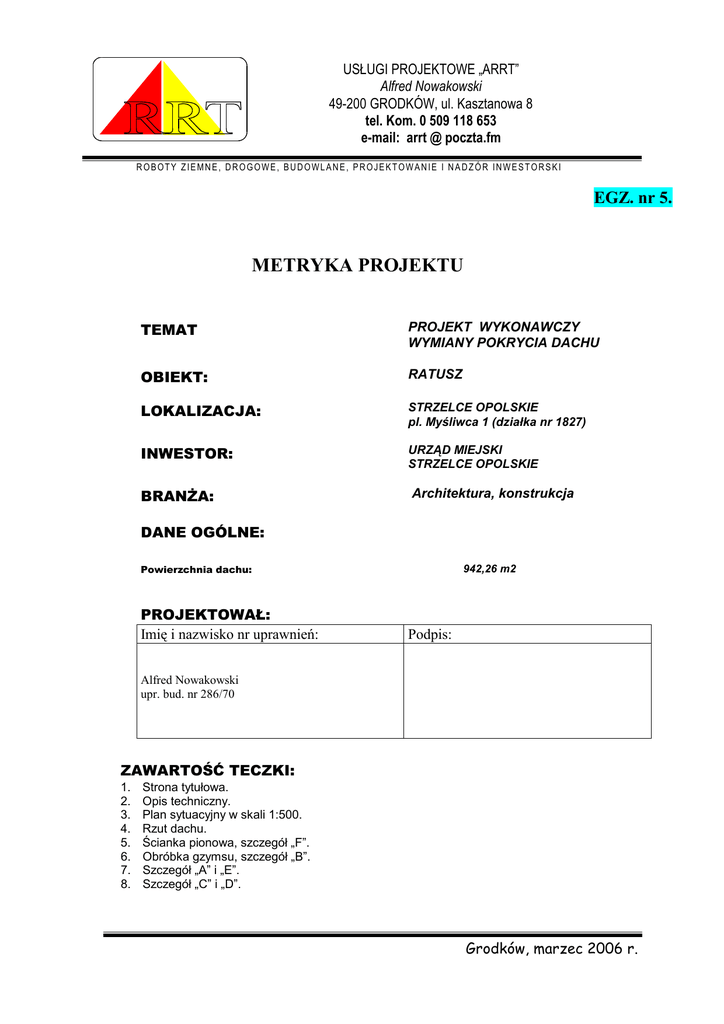 RRT

USŁUGI PROJEKTOWE „ARRT"
Alfred Nowakowski
49-200 GRODKÓW, ul. Kasztanowa 8
tel. Kom. 0 509 118 653
e-mail: arrt @ poczta.fm

ROBOTY ZIEMNE, DROGOWE, BUDOWLANE, PROJEKTOWANIE I NADZÓR INWESTORSKI

EGZ. nr 5.

METRYKA PROJEKTU

TEMAT
PROJEKT WYKONAWCZY WYMIANY POKRYCIA DACHU

OBIEKT:
RATUSZ

LOKALIZACJA:
STRZELCE OPOLSKIE
pl. Myśliwca 1 (działka nr 1827)

INWESTOR:
URZĄD MIEJSKI
STRZELCE OPOLSKIE

BRANŻA:
Architektura, konstrukcja

DANE OGÓLNE:

Powierzchnia dachu:
942,26 m2

PROJEKTOWAŁ:

| Imię i nazwisko nr uprawnień: | Podpis: |
|---|---|
| Alfred Nowakowski upr. bud. nr 286/70 | |

ZAWARTOŚĆ TECZKI:
1. Strona tytułowa.
2. Opis techniczny.
3. Plan sytuacyjny w skali 1:500.
4. Rzut dachu.
5. Ścianka pionowa, szczegół „F".
6. Obróbka gzymsu, szczegół „B".
7. Szczegół „A" i „E".
8. Szczegół „C" i „D".

Grodków, marzec 2006 r.